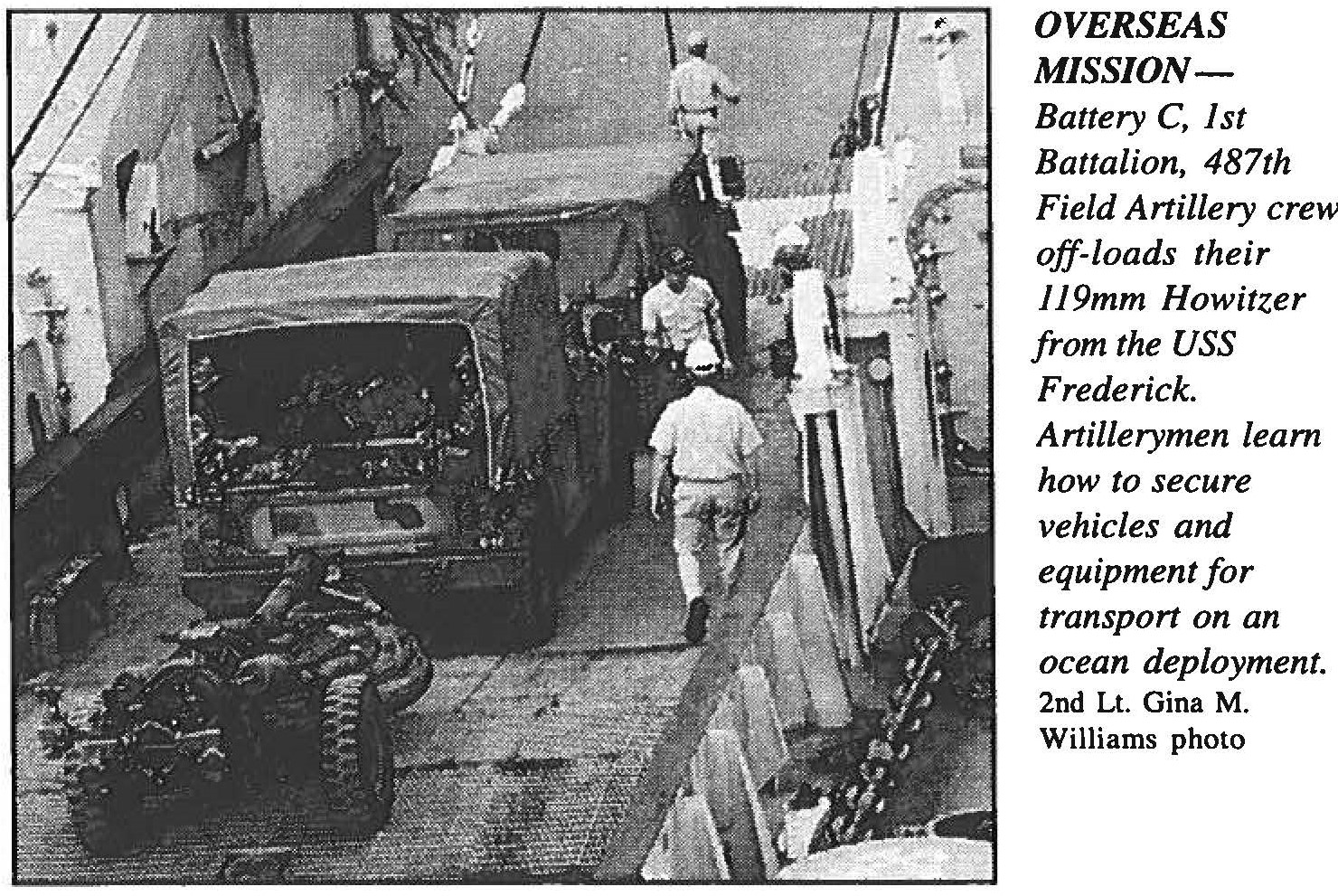 OVERSEAS MISSION— Battery C, 1st Battalion, 487th Field Artillery crew off-loads their 119mm Howitzer from the USS Frederick. Artillerymen learn how to secure vehicles and equipment for transport on an ocean deployment. 2nd Lt. Gina M. Williams photo